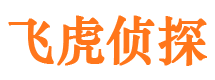 飞虎侦探